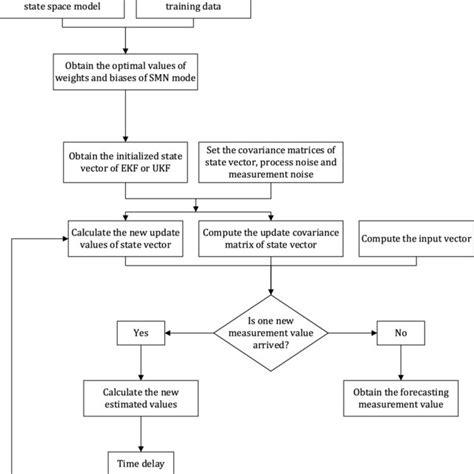 state space model

training data

Obtain the optimal values of weights and biases of SMN mode

Obtain the initialized state vector of EKF or UKF

Set the covariance matrices of state vector, process noise and measurement noise

Calculate the new update values of state vector

Compute the update covariance matrix of state vector

Compute the input vector

Is one new measurement value arrived?

Yes

No

Calculate the new estimated values

Obtain the forecasting measurement value

Time delay